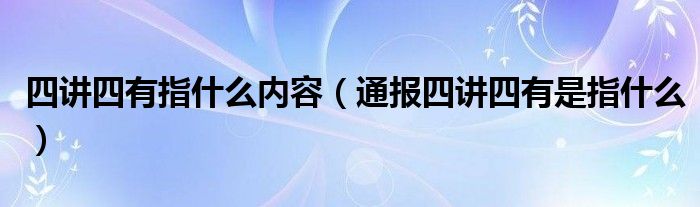 四讲四有指什么内容（通报四讲四有是指什么）